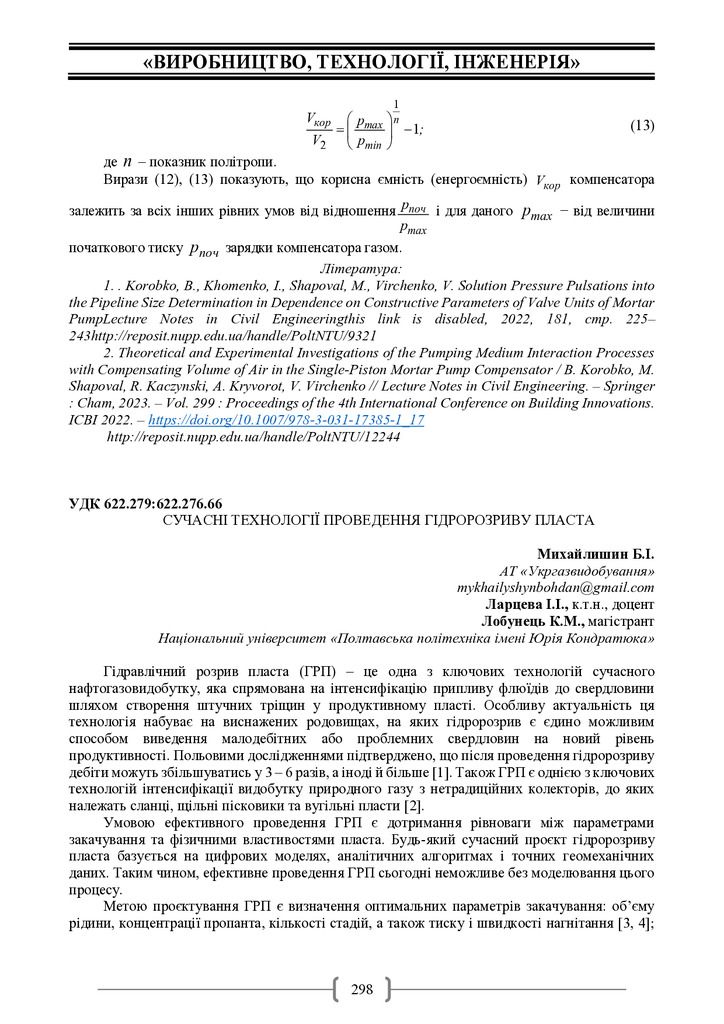 «ВИРОБНИЦТВО, ТЕХНОЛОГІЇ, ІНЖЕНЕРІЯ»

$\frac{V_{кор}}{V_2} = \left(\frac{p_{max}}{p_{min}}\right)^{\frac{1}{n}} - 1;$ (13)

де $n$ – показник політропи.

Вирази (12), (13) показують, що корисна ємність (енергоємність) $V_{кор}$ компенсатора залежить за всіх інших рівних умов від відношення $\frac{p_{поч}}{p_{max}}$ і для даного $p_{max}$ – від величини початкового тиску $p_{поч}$ зарядки компенсатора газом.

Література:

1. . Korobko, B., Khomenko, I., Shapoval, M., Virchenko, V. Solution Pressure Pulsations into the Pipeline Size Determination in Dependence on Constructive Parameters of Valve Units of Mortar PumpLecture Notes in Civil Engineeringthis link is disabled, 2022, 181, стр. 225–243http://reposit.nupp.edu.ua/handle/PoltNTU/9321

2. Theoretical and Experimental Investigations of the Pumping Medium Interaction Processes with Compensating Volume of Air in the Single-Piston Mortar Pump Compensator / B. Korobko, M. Shapoval, R. Kaczynski, A. Kryvorot, V. Virchenko // Lecture Notes in Civil Engineering. – Springer : Cham, 2023. – Vol. 299 : Proceedings of the 4th International Conference on Building Innovations. ICBI 2022. – https://doi.org/10.1007/978-3-031-17385-1_17 http://reposit.nupp.edu.ua/handle/PoltNTU/12244

УДК 622.279:622.276.66
СУЧАСНІ ТЕХНОЛОГІЇ ПРОВЕДЕННЯ ГІДРОРОЗРИВУ ПЛАСТА

Михайлишин Б.І.
АТ «Укргазвидобування»
mykhailyshynbohdan@gmail.com
Ларцева І.І., к.т.н., доцент
Лобунець К.М., магістрант
Національний університет «Полтавська політехніка імені Юрія Кондратюка»

Гідравлічний розрив пласта (ГРП) – це одна з ключових технологій сучасного нафтогазовидобутку, яка спрямована на інтенсифікацію припливу флюїдів до свердловини шляхом створення штучних тріщин у продуктивному пласті. Особливу актуальність ця технологія набуває на виснажених родовищах, на яких гідророзрив є єдино можливим способом виведення малодебітних або проблемних свердловин на новий рівень продуктивності. Польовими дослідженнями підтверджено, що після проведення гідророзриву дебіти можуть збільшуватись у 3 – 6 разів, а іноді й більше [1]. Також ГРП є однією з ключових технологій інтенсифікації видобутку природного газу з нетрадиційних колекторів, до яких належать сланці, щільні пісковики та вугільні пласти [2].

Умовою ефективного проведення ГРП є дотримання рівноваги між параметрами закачування та фізичними властивостями пласта. Будь-який сучасний проєкт гідророзриву пласта базується на цифрових моделях, аналітичних алгоритмах і точних геомеханічних даних. Таким чином, ефективне проведення ГРП сьогодні неможливе без моделювання цього процесу.

Метою проєктування ГРП є визначення оптимальних параметрів закачування: об'єму рідини, концентрації пропанта, кількості стадій, а також тиску і швидкості нагнітання [3, 4];

298